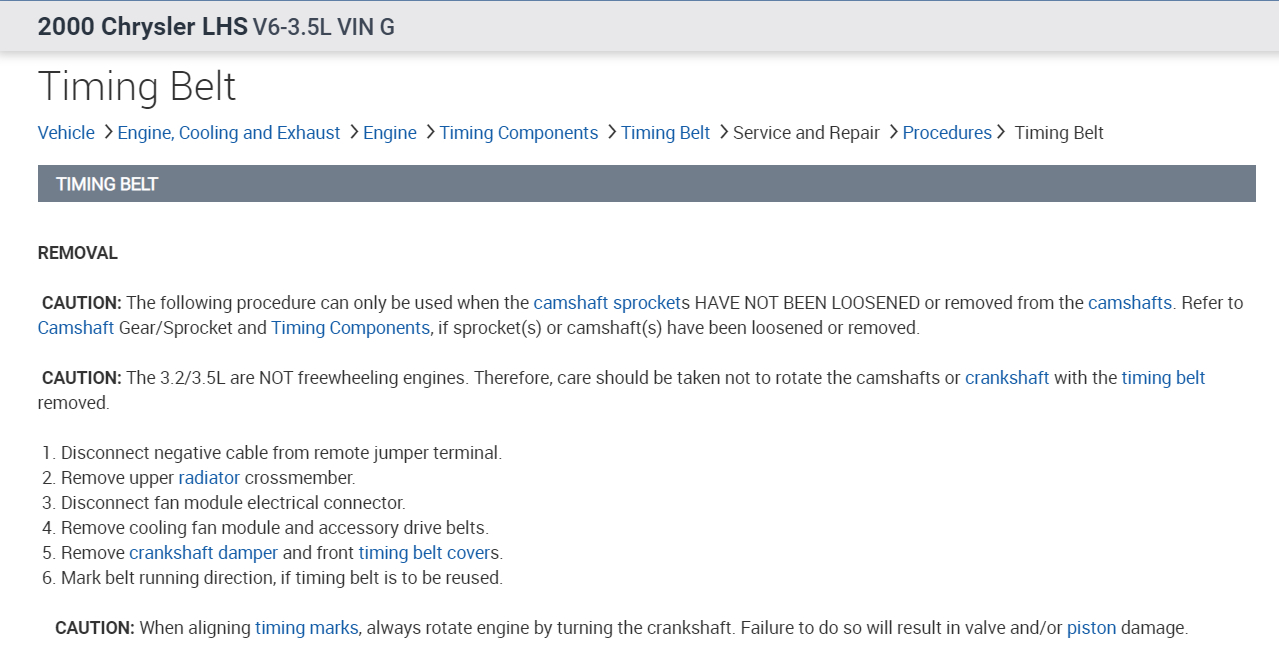 2000 Chrysler LHS V6-3.5L VIN G

Timing Belt

Vehicle > Engine, Cooling and Exhaust > Engine > Timing Components > Timing Belt > Service and Repair > Procedures > Timing Belt

TIMING BELT

REMOVAL

CAUTION: The following procedure can only be used when the camshaft sprockets HAVE NOT BEEN LOOSENED or removed from the camshafts. Refer to Camshaft Gear/Sprocket and Timing Components, if sprocket(s) or camshaft(s) have been loosened or removed.

CAUTION: The 3.2/3.5L are NOT freewheeling engines. Therefore, care should be taken not to rotate the camshafts or crankshaft with the timing belt removed.

1. Disconnect negative cable from remote jumper terminal.
2. Remove upper radiator crossmember.
3. Disconnect fan module electrical connector.
4. Remove cooling fan module and accessory drive belts.
5. Remove crankshaft damper and front timing belt covers.
6. Mark belt running direction, if timing belt is to be reused.

CAUTION: When aligning timing marks, always rotate engine by turning the crankshaft. Failure to do so will result in valve and/or piston damage.